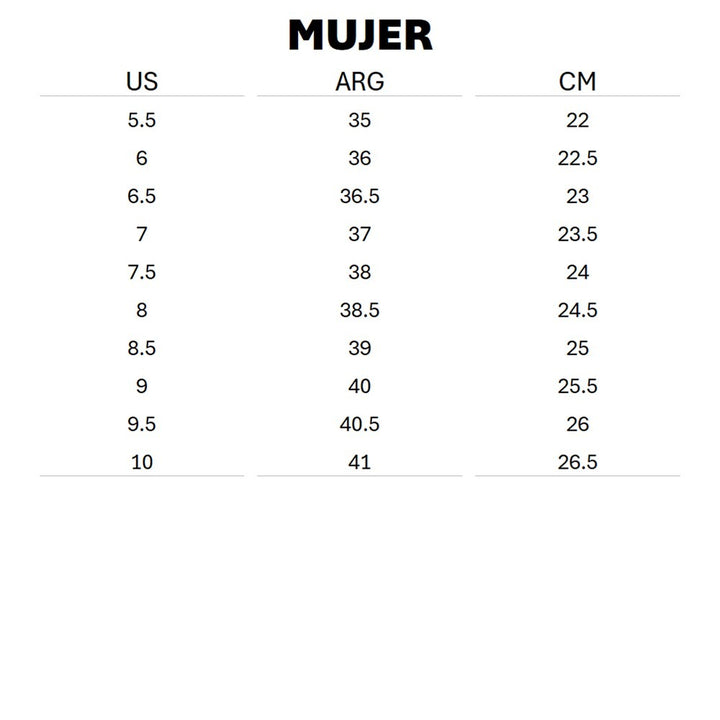 MUJER

| US | ARG | CM |
|---|---|---|
| 5.5 | 35 | 22 |
| 6 | 36 | 22.5 |
| 6.5 | 36.5 | 23 |
| 7 | 37 | 23.5 |
| 7.5 | 38 | 24 |
| 8 | 38.5 | 24.5 |
| 8.5 | 39 | 25 |
| 9 | 40 | 25.5 |
| 9.5 | 40.5 | 26 |
| 10 | 41 | 26.5 |